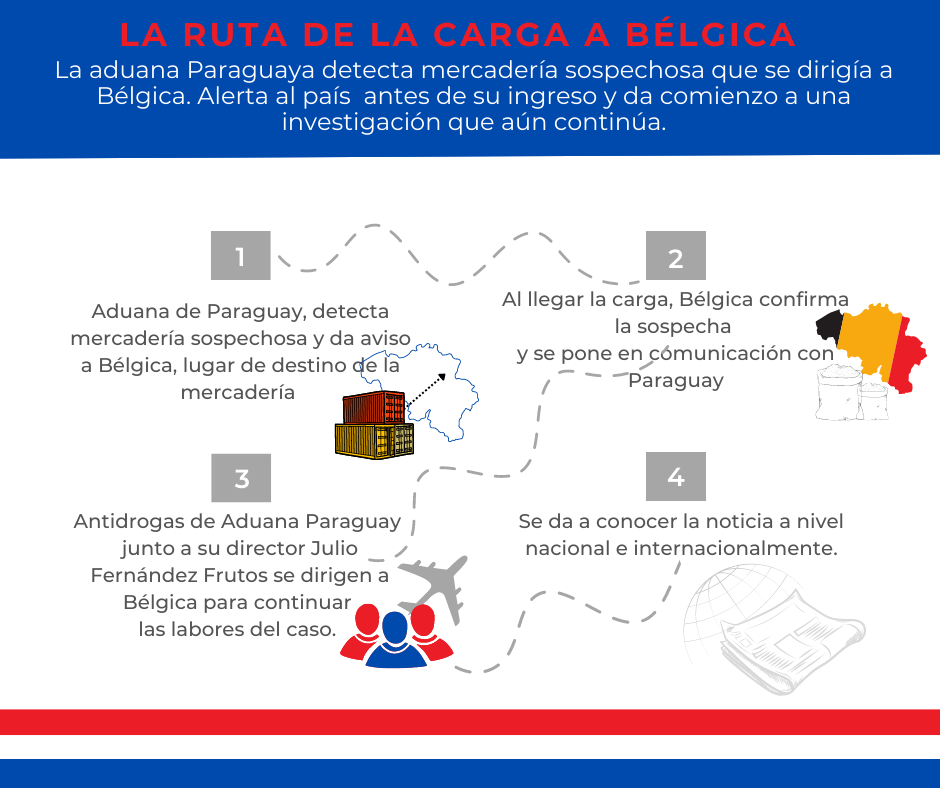 LA RUTA DE LA CARGA A BÉLGICA

La aduana Paraguaya detecta mercadería sospechosa que se dirigía a Bélgica. Alerta al país  antes de su ingreso y da comienzo a una investigación que aún continúa.

1

Aduana de Paraguay, detecta mercadería sospechosa y da aviso a Bélgica, lugar de destino de la mercadería

2

Al llegar la carga, Bélgica confirma la sospecha
y se pone en comunicación con Paraguay

3

Antidrogas de Aduana Paraguay junto a su director Julio Fernández Frutos se dirigen a Bélgica para continuar las labores del caso.

4

Se da a conocer la noticia a nivel nacional e internacionalmente.